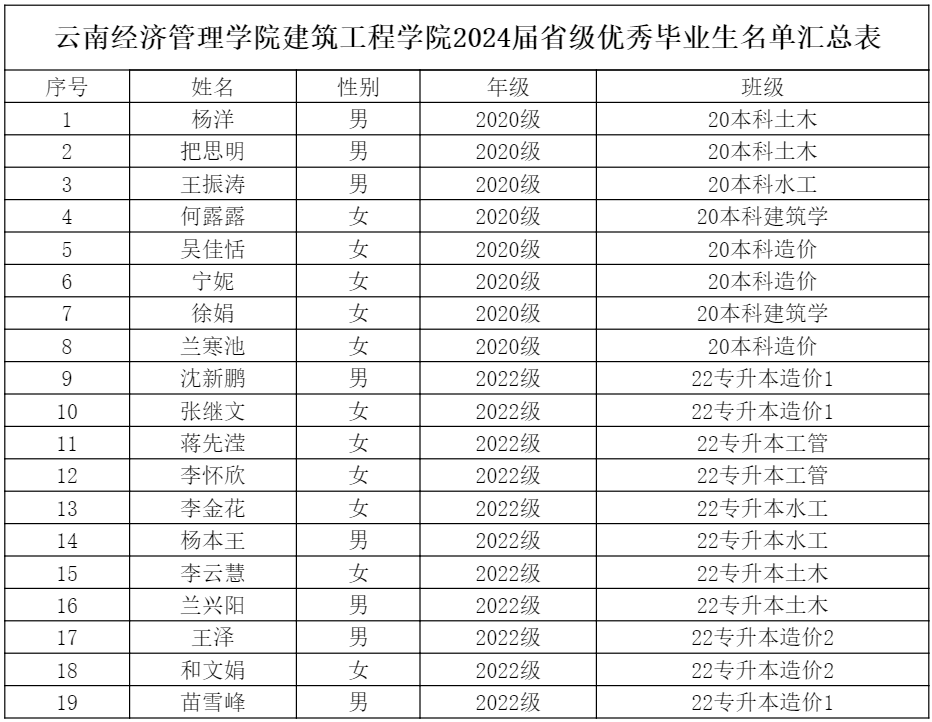 云南经济管理学院建筑工程学院2024届省级优秀毕业生名单汇总表

| 序号 | 姓名 | 性别 | 年级 | 班级 |
|---|---|---|---|---|
| 1 | 杨洋 | 男 | 2020级 | 20本科土木 |
| 2 | 把思明 | 男 | 2020级 | 20本科土木 |
| 3 | 王振涛 | 男 | 2020级 | 20本科水工 |
| 4 | 何露露 | 女 | 2020级 | 20本科建筑学 |
| 5 | 吴佳恬 | 女 | 2020级 | 20本科造价 |
| 6 | 宁妮 | 女 | 2020级 | 20本科造价 |
| 7 | 徐娟 | 女 | 2020级 | 20本科建筑学 |
| 8 | 兰寒池 | 女 | 2020级 | 20本科造价 |
| 9 | 沈新鹏 | 男 | 2022级 | 22专升本造价1 |
| 10 | 张继文 | 女 | 2022级 | 22专升本造价1 |
| 11 | 蒋先滢 | 女 | 2022级 | 22专升本工管 |
| 12 | 李怀欣 | 女 | 2022级 | 22专升本工管 |
| 13 | 李金花 | 女 | 2022级 | 22专升本水工 |
| 14 | 杨本王 | 男 | 2022级 | 22专升本水工 |
| 15 | 李云慧 | 女 | 2022级 | 22专升本土木 |
| 16 | 兰兴阳 | 男 | 2022级 | 22专升本土木 |
| 17 | 王泽 | 男 | 2022级 | 22专升本造价2 |
| 18 | 和文娟 | 女 | 2022级 | 22专升本造价2 |
| 19 | 苗雪峰 | 男 | 2022级 | 22专升本造价1 |